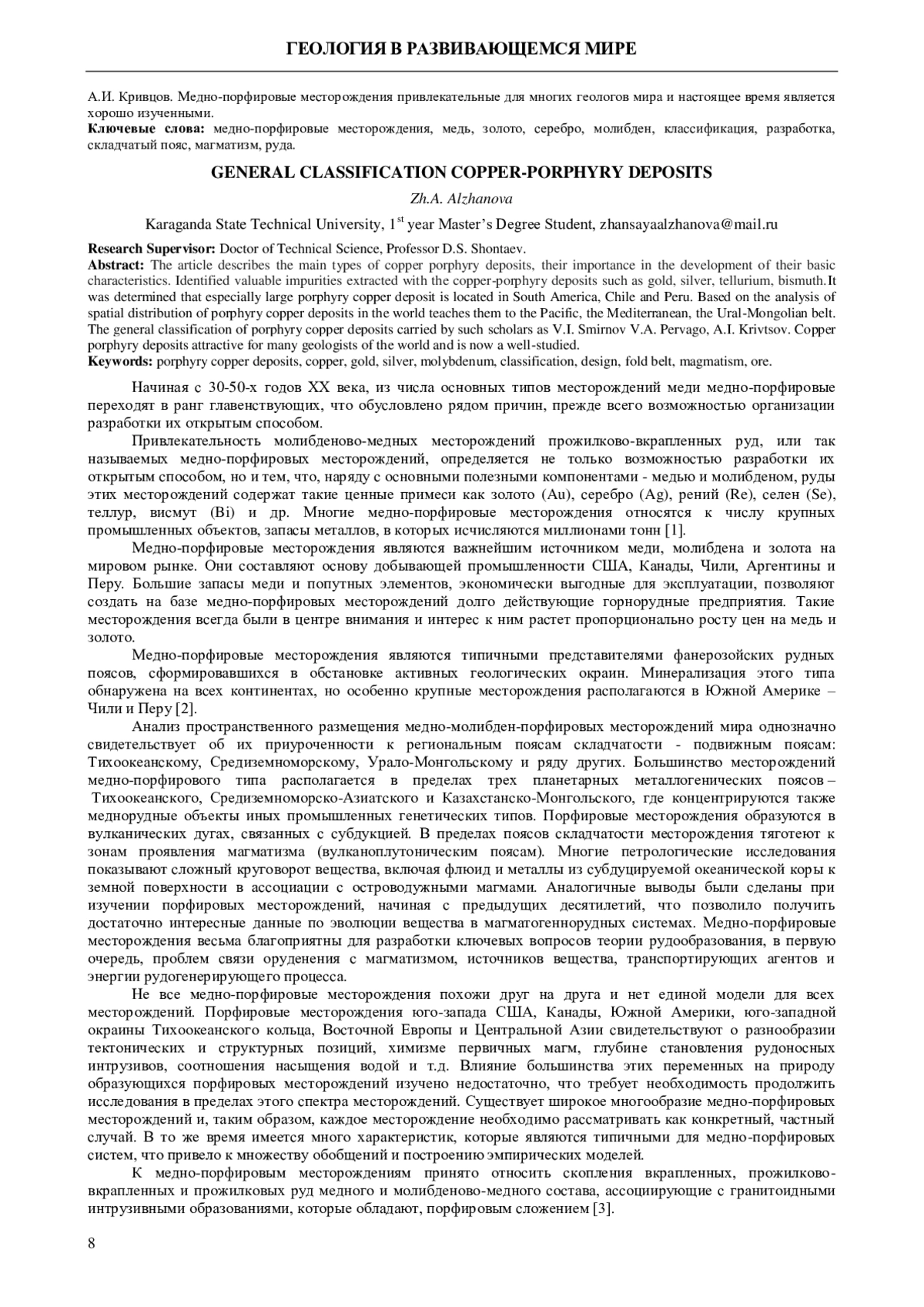 ГЕОЛОГИЯ В РАЗВИВАЮЩЕМСЯ МИРЕ

А.И. Кривцов. Медно-порфировые месторождения привлекательные для многих геологов мира и настоящее время является хорошо изученными.
Ключевые слова: медно-порфировые месторождения, медь, золото, серебро, молибден, классификация, разработка, складчатый пояс, магматизм, руда.

GENERAL CLASSIFICATION COPPER-PORPHYRY DEPOSITS

Zh.A. Alzhanova

Karaganda State Technical University, 1$^{st}$ year Master's Degree Student, zhansayaalzhanova@mail.ru

Research Supervisor: Doctor of Technical Science, Professor D.S. Shontaev.
Abstract: The article describes the main types of copper porphyry deposits, their importance in the development of their basic characteristics. Identified valuable impurities extracted with the copper-porphyry deposits such as gold, silver, tellurium, bismuth.It was determined that especially large porphyry copper deposit is located in South America, Chile and Peru. Based on the analysis of spatial distribution of porphyry copper deposits in the world teaches them to the Pacific, the Mediterranean, the Ural-Mongolian belt. The general classification of porphyry copper deposits carried by such scholars as V.I. Smirnov V.A. Pervago, A.I. Krivtsov. Copper porphyry deposits attractive for many geologists of the world and is now a well-studied.
Keywords: porphyry copper deposits, copper, gold, silver, molybdenum, classification, design, fold belt, magmatism, ore.

Начиная с 30-50-х годов XX века, из числа основных типов месторождений меди медно-порфировые переходят в ранг главенствующих, что обусловлено рядом причин, прежде всего возможностью организации разработки их открытым способом.

Привлекательность молибденово-медных месторождений прожилково-вкрапленных руд, или так называемых медно-порфировых месторождений, определяется не только возможностью разработки их открытым способом, но и тем, что, наряду с основными полезными компонентами - медью и молибденом, руды этих месторождений содержат такие ценные примеси как золото (Au), серебро (Ag), рений (Re), селен (Se), теллур, висмут (Bi) и др. Многие медно-порфировые месторождения относятся к числу крупных промышленных объектов, запасы металлов, в которых исчисляются миллионами тонн [1].

Медно-порфировые месторождения являются важнейшим источником меди, молибдена и золота на мировом рынке. Они составляют основу добывающей промышленности США, Канады, Чили, Аргентины и Перу. Большие запасы меди и попутных элементов, экономически выгодные для эксплуатации, позволяют создать на базе медно-порфировых месторождений долго действующие горнорудные предприятия. Такие месторождения всегда были в центре внимания и интерес к ним растет пропорционально росту цен на медь и золото.

Медно-порфировые месторождения являются типичными представителями фанерозойских рудных поясов, сформировавшихся в обстановке активных геологических окраин. Минерализация этого типа обнаружена на всех континентах, но особенно крупные месторождения располагаются в Южной Америке – Чили и Перу [2].

Анализ пространственного размещения медно-молибден-порфировых месторождений мира однозначно свидетельствует об их приуроченности к региональным поясам складчатости - подвижным поясам: Тихоокеанскому, Средиземноморскому, Урало-Монгольскому и ряду других. Большинство месторождений медно-порфирового типа располагается в пределах трех планетарных металлогенических поясов – Тихоокеанского, Средиземноморско-Азиатского и Казахстанско-Монгольского, где концентрируются также меднорудные объекты иных промышленных генетических типов. Порфировые месторождения образуются в вулканических дугах, связанных с субдукцией. В пределах поясов складчатости месторождения тяготеют к зонам проявления магматизма (вулканоплутоническим поясам). Многие петрологические исследования показывают сложный круговорот вещества, включая флюид и металлы из субдуцируемой океанической коры к земной поверхности в ассоциации с островодужными магмами. Аналогичные выводы были сделаны при изучении порфировых месторождений, начиная с предыдущих десятилетий, что позволило получить достаточно интересные данные по эволюции вещества в магматогеннорудных системах. Медно-порфировые месторождения весьма благоприятны для разработки ключевых вопросов теории рудообразования, в первую очередь, проблем связи оруденения с магматизмом, источников вещества, транспортирующих агентов и энергии рудогенерирующего процесса.

Не все медно-порфировые месторождения похожи друг на друга и нет единой модели для всех месторождений. Порфировые месторождения юго-запада США, Канады, Южной Америки, юго-западной окраины Тихоокеанского кольца, Восточной Европы и Центральной Азии свидетельствуют о разнообразии тектонических и структурных позиций, химизме первичных магм, глубине становления рудоносных интрузивов, соотношения насыщения водой и т.д. Влияние большинства этих переменных на природу образующихся порфировых месторождений изучено недостаточно, что требует необходимость продолжить исследования в пределах этого спектра месторождений. Существует широкое многообразие медно-порфировых месторождений и, таким образом, каждое месторождение необходимо рассматривать как конкретный, частный случай. В то же время имеется много характеристик, которые являются типичными для медно-порфировых систем, что привело к множеству обобщений и построению эмпирических моделей.

К медно-порфировым месторождениям принято относить скопления вкрапленных, прожилково-вкрапленных и прожилковых руд медного и молибденово-медного состава, ассоциирующие с гранитоидными интрузивными образованиями, которые обладают, порфировым сложением [3].

8